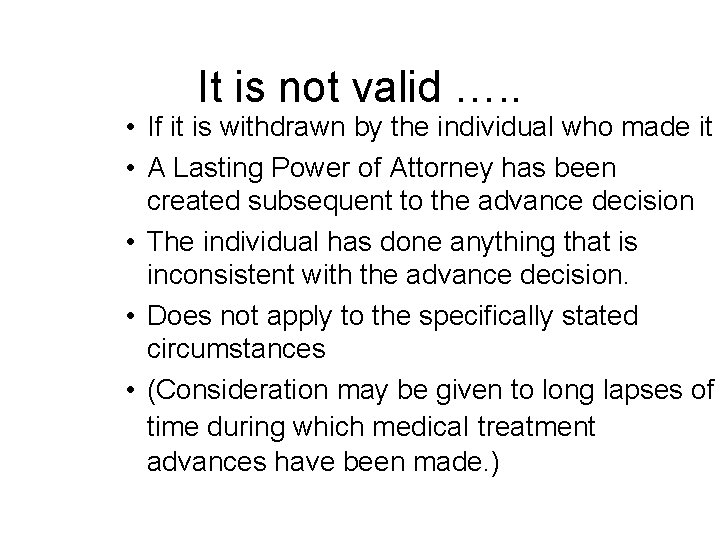 It is not valid …..

• If it is withdrawn by the individual who made it
• A Lasting Power of Attorney has been created subsequent to the advance decision
• The individual has done anything that is inconsistent with the advance decision.
• Does not apply to the specifically stated circumstances
• (Consideration may be given to long lapses of time during which medical treatment advances have been made.)